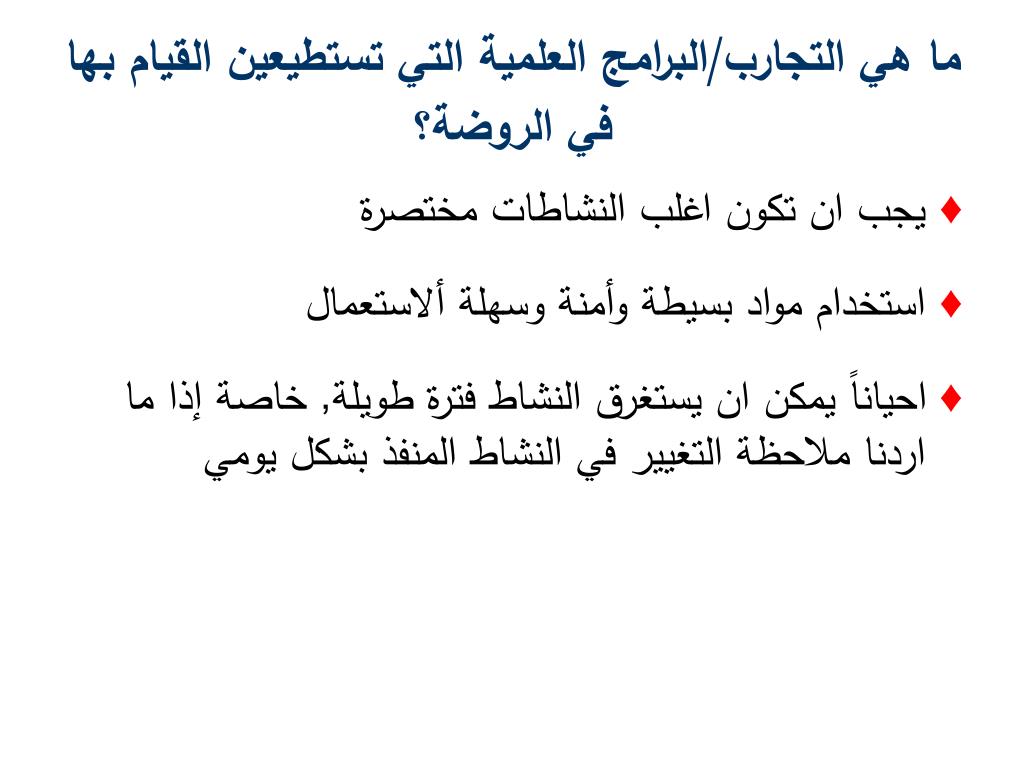 ما هي التجارب/البرامج العلمية التي تستطيعين القيام بها في الروضة؟

♦ يجب ان تكون اغلب النشاطات مختصرة

♦ استخدام مواد بسيطة وأمنة وسهلة ألاستعمال

♦ احياناً يمكن ان يستغرق النشاط فترة طويلة, خاصة إذا ما اردنا ملاحظة التغيير في النشاط المنفذ بشكل يومي